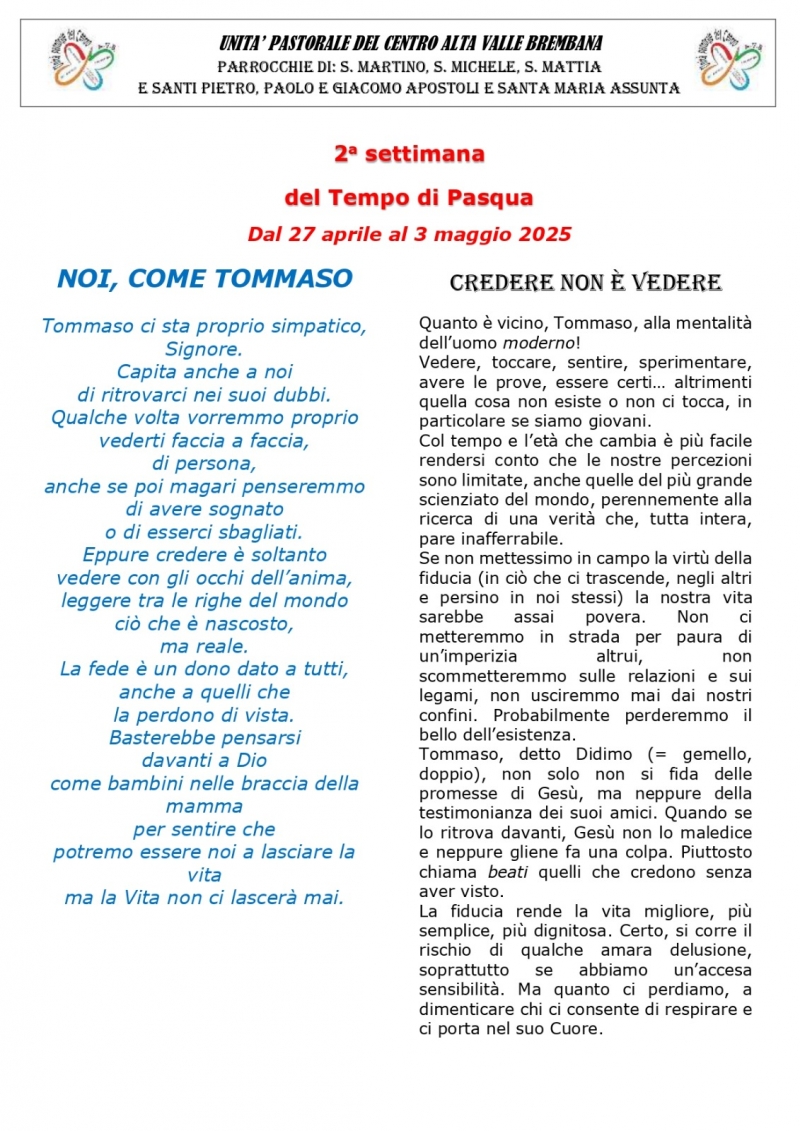 UNITA' PASTORALE DEL CENTRO ALTA VALLE BREMBANA
PARROCCHIE DI: S. MARTINO, S. MICHELE, S. MATTIA
E SANTI PIETRO, PAOLO E GIACOMO APOSTOLI E SANTA MARIA ASSUNTA

2ª settimana
del Tempo di Pasqua
Dal 27 aprile al 3 maggio 2025

NOI, COME TOMMASO

Tommaso ci sta proprio simpatico, Signore.
Capita anche a noi
di ritrovarci nei suoi dubbi.
Qualche volta vorremmo proprio
vederti faccia a faccia,
di persona,
anche se poi magari penseremmo
di avere sognato
o di esserci sbagliati.
Eppure credere è soltanto
vedere con gli occhi dell'anima,
leggere tra le righe del mondo
ciò che è nascosto,
ma reale.
La fede è un dono dato a tutti,
anche a quelli che
la perdono di vista.
Basterebbe pensarsi
davanti a Dio
come bambini nelle braccia della mamma
per sentire che
potremo essere noi a lasciare la vita
ma la Vita non ci lascerà mai.

CREDERE NON È VEDERE

Quanto è vicino, Tommaso, alla mentalità dell'uomo moderno!
Vedere, toccare, sentire, sperimentare, avere le prove, essere certi… altrimenti quella cosa non esiste o non ci tocca, in particolare se siamo giovani.
Col tempo e l'età che cambia è più facile rendersi conto che le nostre percezioni sono limitate, anche quelle del più grande scienziato del mondo, perennemente alla ricerca di una verità che, tutta intera, pare inafferrabile.
Se non mettessimo in campo la virtù della fiducia (in ciò che ci trascende, negli altri e persino in noi stessi) la nostra vita sarebbe assai povera. Non ci metteremmo in strada per paura di un'imperizia altrui, non scommetteremmo sulle relazioni e sui legami, non usciremmo mai dai nostri confini. Probabilmente perderemmo il bello dell'esistenza.
Tommaso, detto Didimo (= gemello, doppio), non solo non si fida delle promesse di Gesù, ma neppure della testimonianza dei suoi amici. Quando se lo ritrova davanti, Gesù non lo maledice e neppure gliene fa una colpa. Piuttosto chiama beati quelli che credono senza aver visto.
La fiducia rende la vita migliore, più semplice, più dignitosa. Certo, si corre il rischio di qualche amara delusione, soprattutto se abbiamo un'accesa sensibilità. Ma quanto ci perdiamo, a dimenticare chi ci consente di respirare e ci porta nel suo Cuore.